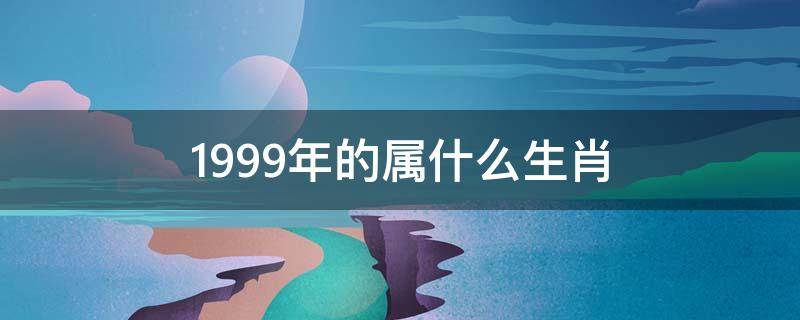 1999年的属什么生肖